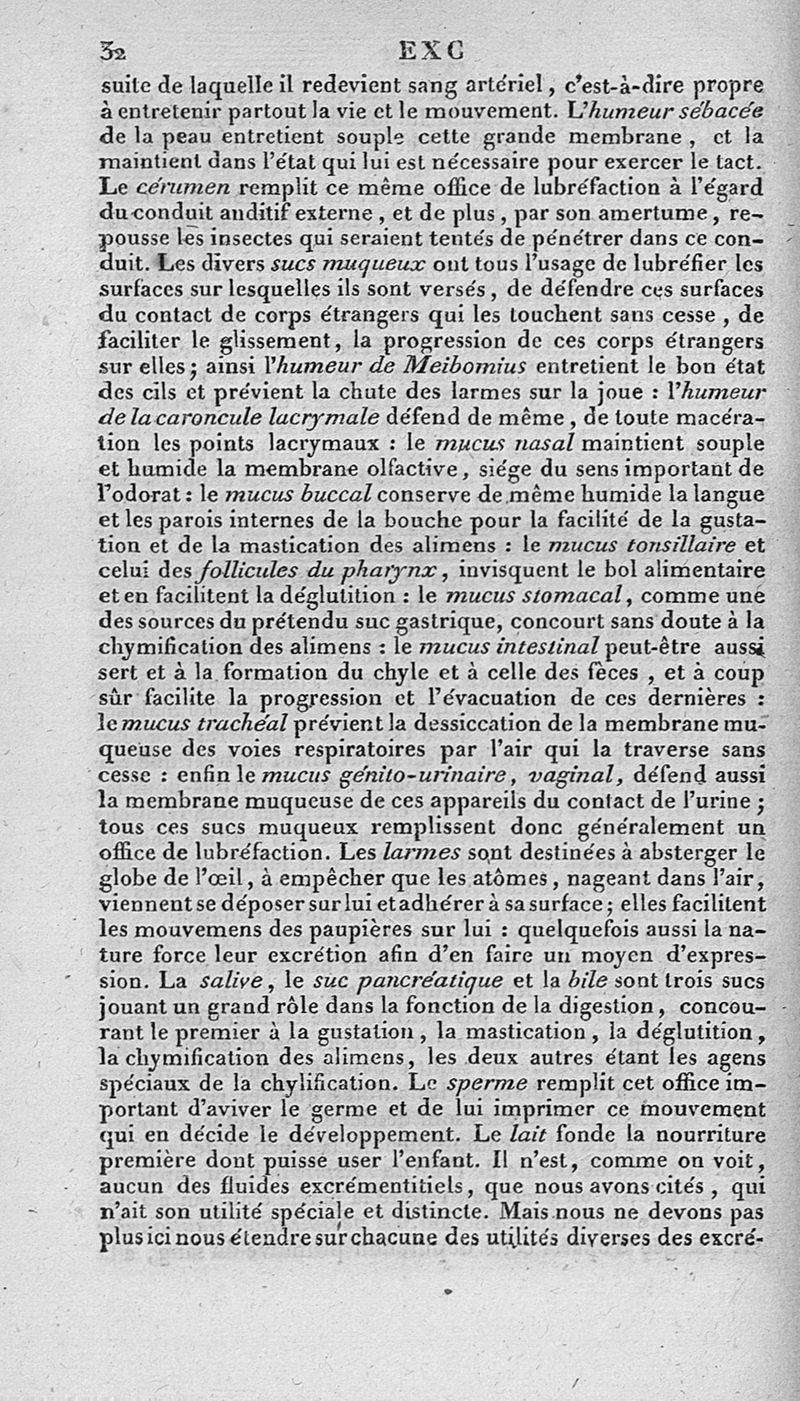 32 EXC

suite de laquelle il redevient sang artériel, c'est-à-dire propre à entretenir partout la vie et le mouvement. L'humeur sébacée de la peau entretient souple cette grande membrane, et la maintient dans l'état qui lui est nécessaire pour exercer le tact. Le cérumen remplit ce même office de lubréfaction à l'égard du conduit auditif externe, et de plus, par son amertume, repousse les insectes qui seraient tentés de pénétrer dans ce conduit. Les divers sucs muqueux ont tous l'usage de lubréfier les surfaces sur lesquelles ils sont versés, de défendre ces surfaces du contact de corps étrangers qui les touchent sans cesse, de faciliter le glissement, la progression de ces corps étrangers sur elles; ainsi l'humeur de Meibomius entretient le bon état des cils et prévient la chute des larmes sur la joue : l'humeur de la caroncule lacrymale défend de même, de toute macération les points lacrymaux : le mucus nasal maintient souple et humide la membrane olfactive, siége du sens important de l'odorat : le mucus buccal conserve de même humide la langue et les parois internes de la bouche pour la facilité de la gustation et de la mastication des alimens : le mucus tonsillaire et celui des follicules du pharynx, invisquent le bol alimentaire et en facilitent la déglutition : le mucus stomacal, comme une des sources du prétendu suc gastrique, concourt sans doute à la chymification des alimens : le mucus intestinal peut-être aussi sert et à la formation du chyle et à celle des fèces, et à coup sûr facilite la progression et l'évacuation de ces dernières : le mucus trachéal prévient la dessiccation de la membrane muqueuse des voies respiratoires par l'air qui la traverse sans cesse : enfin le mucus génito-urinaire, vaginal, défend aussi la membrane muqueuse de ces appareils du contact de l'urine; tous ces sucs muqueux remplissent donc généralement un office de lubréfaction. Les larmes sont destinées à absterger le globe de l'œil, à empêcher que les atômes, nageant dans l'air, viennent se déposer sur lui et adhérer à sa surface; elles facilitent les mouvemens des paupières sur lui : quelquefois aussi la nature force leur excrétion afin d'en faire un moyen d'expression. La salive, le suc pancréatique et la bile sont trois sucs jouant un grand rôle dans la fonction de la digestion, concourant le premier à la gustation, la mastication, la déglutition, la chymification des alimens, les deux autres étant les agens spéciaux de la chylification. Le sperme remplit cet office important d'aviver le germe et de lui imprimer ce mouvement qui en décide le développement. Le lait fonde la nourriture première dont puisse user l'enfant. Il n'est, comme on voit, aucun des fluides excrémentitiels, que nous avons cités, qui n'ait son utilité spéciale et distincte. Mais nous ne devons pas plus ici nous étendre sur chacune des utilités diverses des excré-